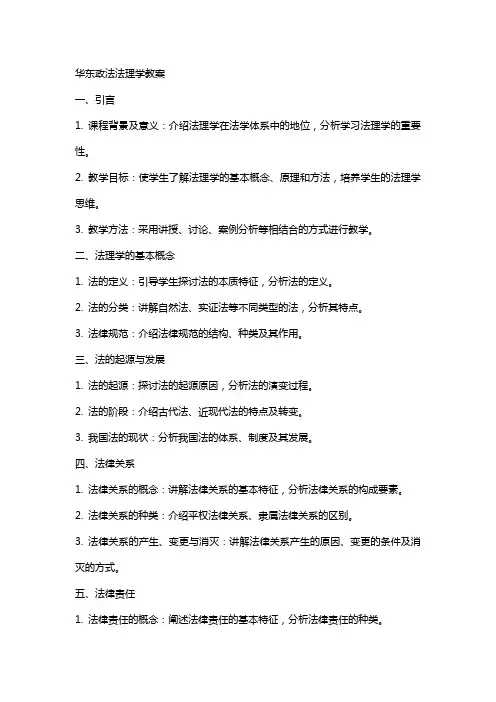 华东政法法理学教案

一、引言

1. 课程背景及意义：介绍法理学在法学体系中的地位，分析学习法理学的重要性。

2. 教学目标：使学生了解法理学的基本概念、原理和方法，培养学生的法理学思维。

3. 教学方法：采用讲授、讨论、案例分析等相结合的方式进行教学。

二、法理学的基本概念

1. 法的定义：引导学生探讨法的本质特征，分析法的定义。

2. 法的分类：讲解自然法、实证法等不同类型的法，分析其特点。

3. 法律规范：介绍法律规范的结构、种类及其作用。

三、法的起源与发展

1. 法的起源：探讨法的起源原因，分析法的演变过程。

2. 法的阶段：介绍古代法、近现代法的特点及转变。

3. 我国法的现状：分析我国法的体系、制度及其发展。

四、法律关系

1. 法律关系的概念：讲解法律关系的基本特征，分析法律关系的构成要素。

2. 法律关系的种类：介绍平权法律关系、隶属法律关系的区别。

3. 法律关系的产生、变更与消灭：讲解法律关系产生的原因、变更的条件及消灭的方式。

五、法律责任

1. 法律责任的概念：阐述法律责任的基本特征，分析法律责任的种类。